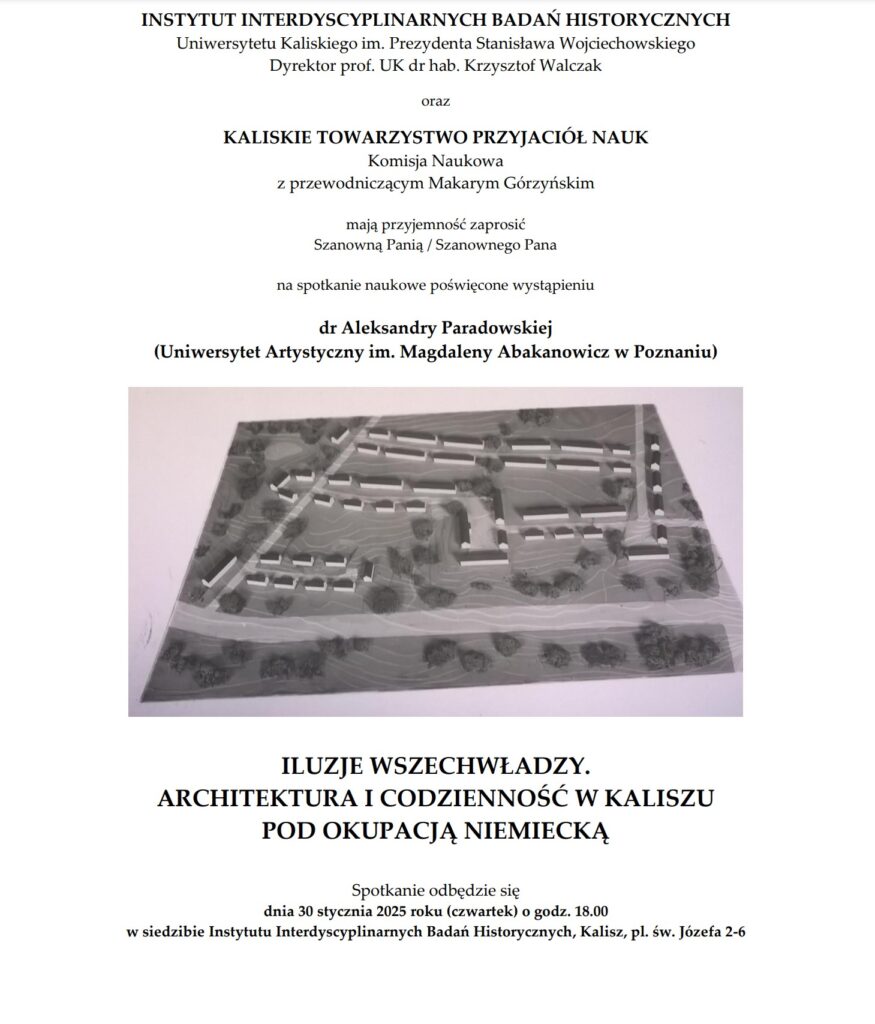 INSTYTUT INTERDYSCYPLINARNYCH BADAŃ HISTORYCZNYCH
Uniwersytetu Kaliskiego im. Prezydenta Stanisława Wojciechowskiego
Dyrektor prof. UK dr hab. Krzysztof Walczak

oraz

KALISKIE TOWARZYSTWO PRZYJACIÓŁ NAUK
Komisja Naukowa
z przewodniczącym Makarym Górzyńskim

mają przyjemność zaprosić
Szanowną Panią / Szanownego Pana

na spotkanie naukowe poświęcone wystąpieniu

dr Aleksandry Paradowskiej
(Uniwersytet Artystyczny im. Magdaleny Abakanowicz w Poznaniu)

ILUZJE WSZECHWŁADZY.
ARCHITEKTURA I CODZIENNOŚĆ W KALISZU
POD OKUPACJĄ NIEMIECKĄ

Spotkanie odbędzie się
dnia 30 stycznia 2025 roku (czwartek) o godz. 18.00
w siedzibie Instytutu Interdyscyplinarnych Badań Historycznych, Kalisz, pl. św. Józefa 2-6